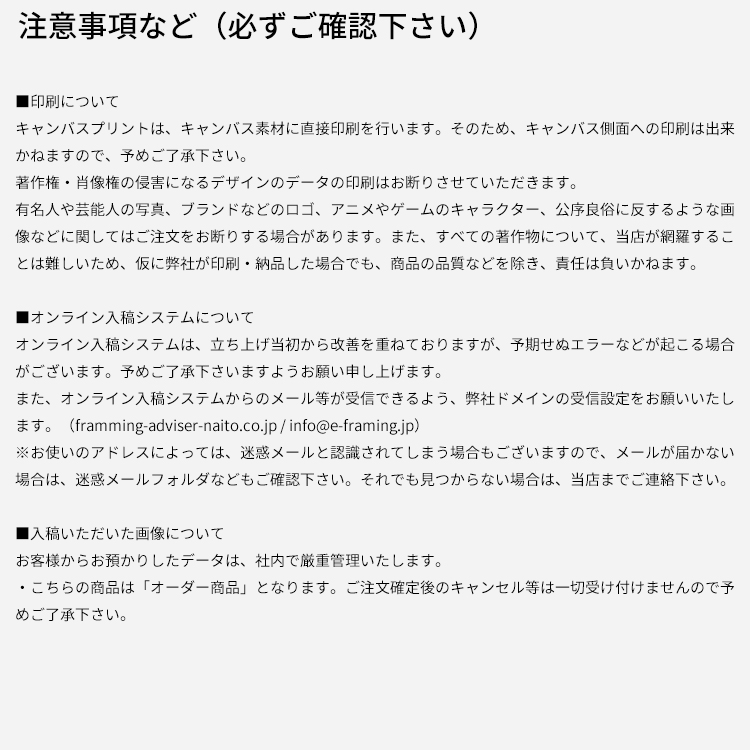 注意事項など（必ずご確認下さい）

■印刷について
キャンバスプリントは、キャンバス素材に直接印刷を行います。そのため、キャンバス側面への印刷は出来かねますので、予めご了承下さい。
著作権・肖像権の侵害になるデザインのデータの印刷はお断りさせていただきます。
有名人や芸能人の写真、ブランドなどのロゴ、アニメやゲームのキャラクター、公序良俗に反するような画像などに関してはご注文をお断りする場合があります。また、すべての著作物について、当店が網羅することは難しいため、仮に弊社が印刷・納品した場合でも、商品の品質などを除き、責任は負いかねます。

■オンライン入稿システムについて
オンライン入稿システムは、立ち上げ当初から改善を重ねておりますが、予期せぬエラーなどが起こる場合がございます。予めご了承下さいますようお願い申し上げます。
また、オンライン入稿システムからのメール等が受信できるよう、弊社ドメインの受信設定をお願いいたします。（framming-adviser-naito.co.jp / info@e-framing.jp）
※お使いのアドレスによっては、迷惑メールと認識されてしまう場合もございますので、メールが届かない場合は、迷惑メールフォルダなどもご確認下さい。それでも見つからない場合は、当店までご連絡下さい。

■入稿いただいた画像について
お客様からお預かりしたデータは、社内で厳重管理いたします。
・こちらの商品は「オーダー商品」となります。ご注文確定後のキャンセル等は一切受け付けませんので予めご了承下さい。